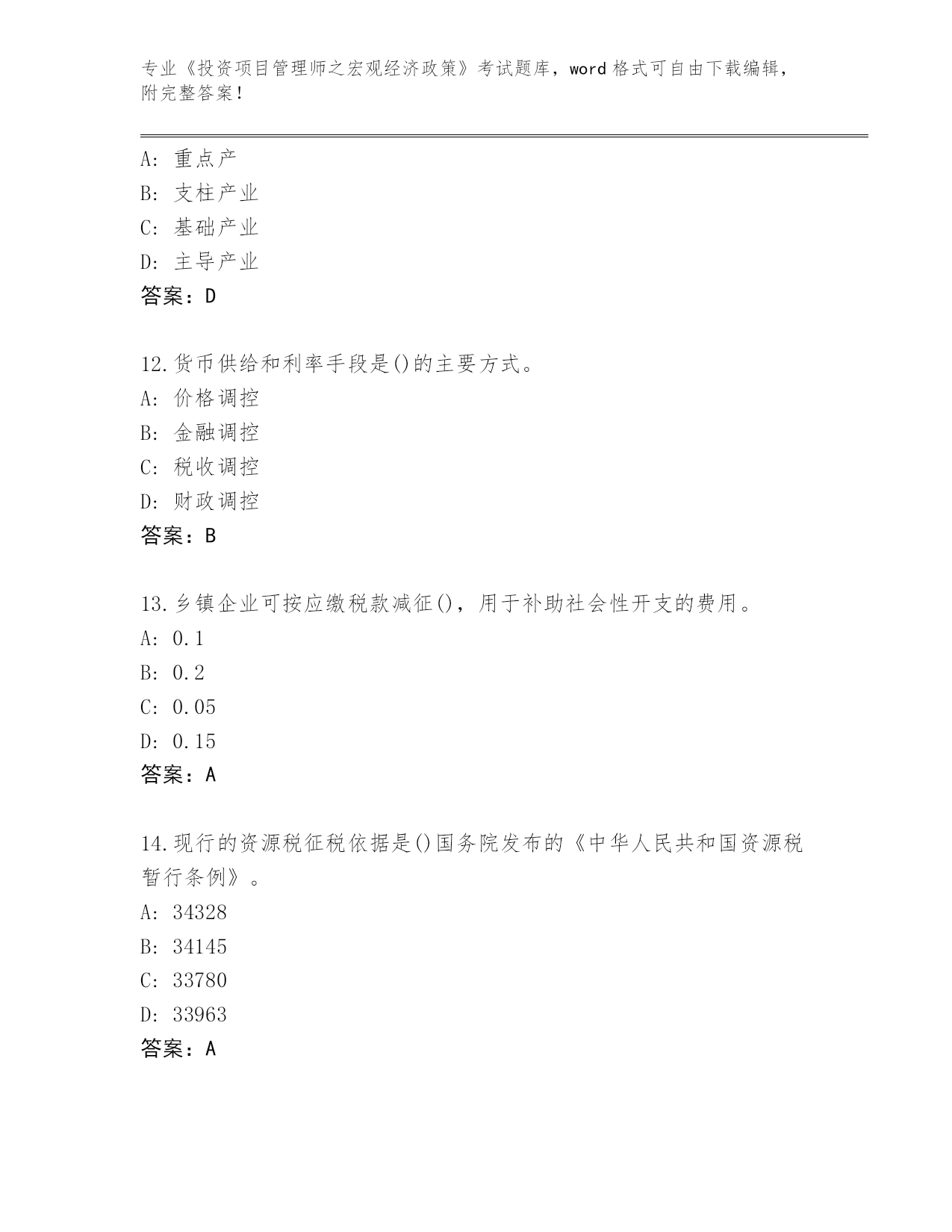 专业《投资项目管理师之宏观经济政策》考试题库，word 格式可自由下载编辑，附完整答案！

A: 重点产
B: 支柱产业
C: 基础产业
D: 主导产业
答案：D

12.货币供给和利率手段是()的主要方式。
A: 价格调控
B: 金融调控
C: 税收调控
D: 财政调控
答案：B

13.乡镇企业可按应缴税款减征()，用于补助社会性开支的费用。
A: 0.1
B: 0.2
C: 0.05
D: 0.15
答案：A

14.现行的资源税征税依据是()国务院发布的《中华人民共和国资源税暂行条例》。
A: 34328
B: 34145
C: 33780
D: 33963
答案：A